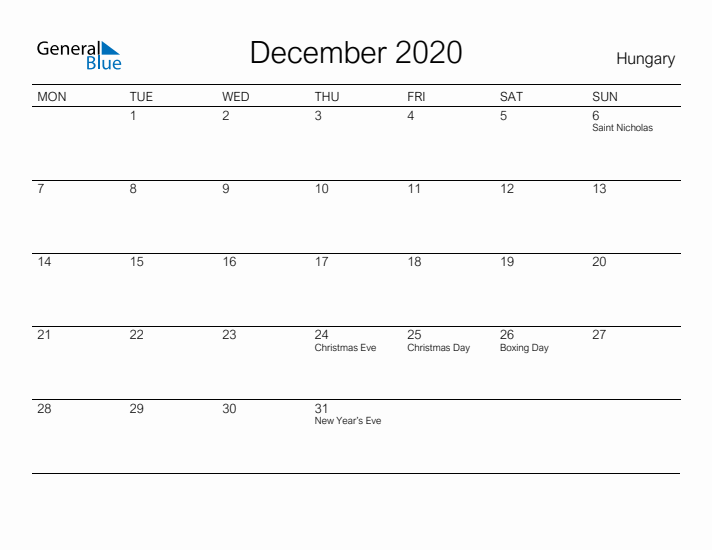 General Blue

December 2020

Hungary

| MON | TUE | WED | THU | FRI | SAT | SUN |
|---|---|---|---|---|---|---|
| | 1 | 2 | 3 | 4 | 5 | 6 Saint Nicholas |
| 7 | 8 | 9 | 10 | 11 | 12 | 13 |
| 14 | 15 | 16 | 17 | 18 | 19 | 20 |
| 21 | 22 | 23 | 24 Christmas Eve | 25 Christmas Day | 26 Boxing Day | 27 |
| 28 | 29 | 30 | 31 New Year's Eve | | | |